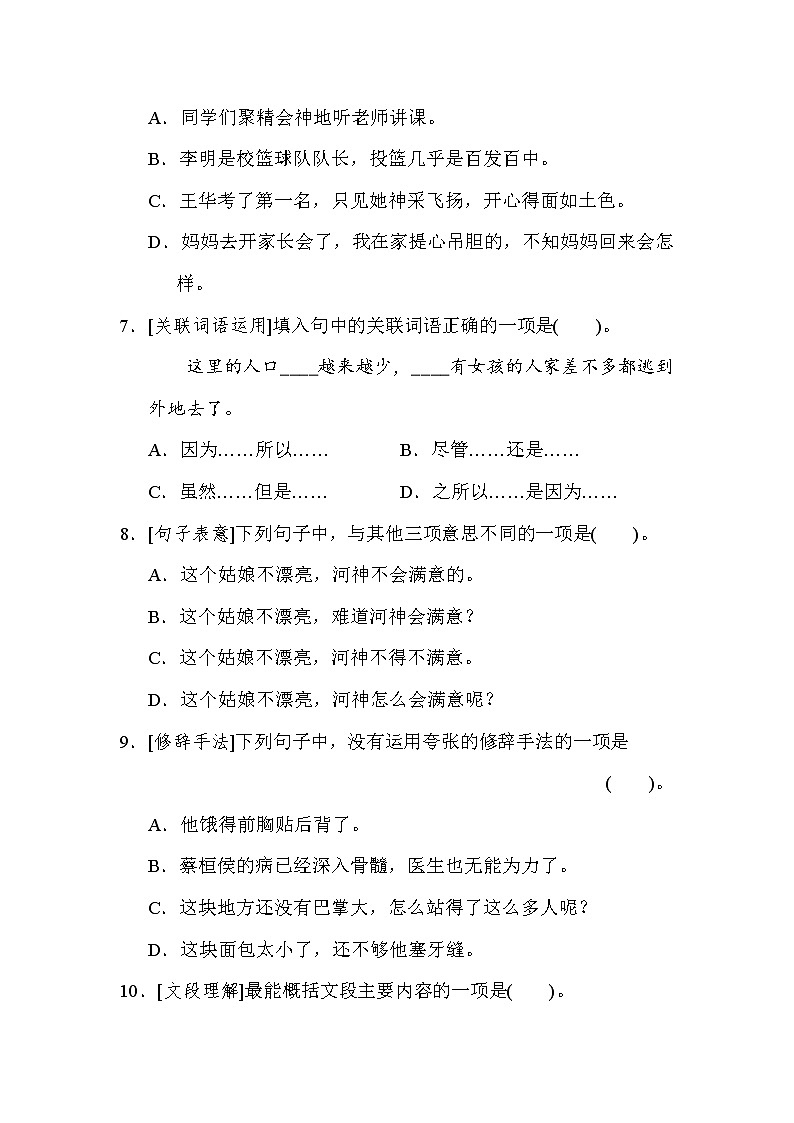 A．同学们聚精会神地听老师讲课。

B．李明是校篮球队队长，投篮几乎是百发百中。

C．王华考了第一名，只见她神采飞扬，开心得面如土色。

D．妈妈去开家长会了，我在家提心吊胆的，不知妈妈回来会怎样。

7．[关联词语运用]填入句中的关联词语正确的一项是(　　)。

这里的人口____越来越少，____有女孩的人家差不多都逃到外地去了。

A．因为……所以……　　　　B．尽管……还是……

C．虽然……但是……　　　　D．之所以……是因为……

8．[句子表意]下列句子中，与其他三项意思不同的一项是(　　)。

A．这个姑娘不漂亮，河神不会满意的。

B．这个姑娘不漂亮，难道河神会满意？

C．这个姑娘不漂亮，河神不得不满意。

D．这个姑娘不漂亮，河神怎么会满意呢？

9．[修辞手法]下列句子中，没有运用夸张的修辞手法的一项是

(　　)。

A．他饿得前胸贴后背了。

B．蔡桓侯的病已经深入骨髓，医生也无能为力了。

C．这块地方还没有巴掌大，怎么站得了这么多人呢？

D．这块面包太小了，还不够他塞牙缝。

10．[文段理解]最能概括文段主要内容的一项是(　　)。